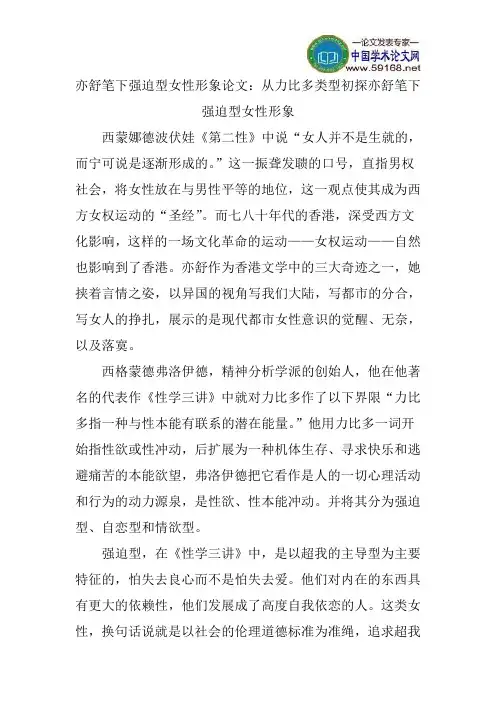 —论文发表专家—
中国学术论文网
www.59168.net

亦舒笔下强迫型女性形象论文：从力比多类型初探亦舒笔下强迫型女性形象

西蒙娜德波伏娃《第二性》中说“女人并不是生就的，而宁可说是逐渐形成的。”这一振聋发聩的口号，直指男权社会，将女性放在与男性平等的地位，这一观点使其成为西方女权运动的“圣经”。而七八十年代的香港，深受西方文化影响，这样的一场文化革命的运动——女权运动——自然也影响到了香港。亦舒作为香港文学中的三大奇迹之一，她挟着言情之姿，以异国的视角写我们大陆，写都市的分合，写女人的挣扎，展示的是现代都市女性意识的觉醒、无奈，以及落寞。

西格蒙德弗洛伊德，精神分析学派的创始人，他在他著名的代表作《性学三讲》中就对力比多作了以下界限“力比多指一种与性本能有联系的潜在能量。”他用力比多一词开始指性欲或性冲动，后扩展为一种机体生存、寻求快乐和逃避痛苦的本能欲望，弗洛伊德把它看作是人的一切心理活动和行为的动力源泉，是性欲、性本能冲动。并将其分为强迫型、自恋型和情欲型。

强迫型，在《性学三讲》中，是以超我的主导型为主要特征的，怕失去良心而不是怕失去爱。他们对内在的东西具有更大的依赖性，他们发展成了高度自我依恋的人。这类女性，换句话说就是以社会的伦理道德标准为准绳，追求超我